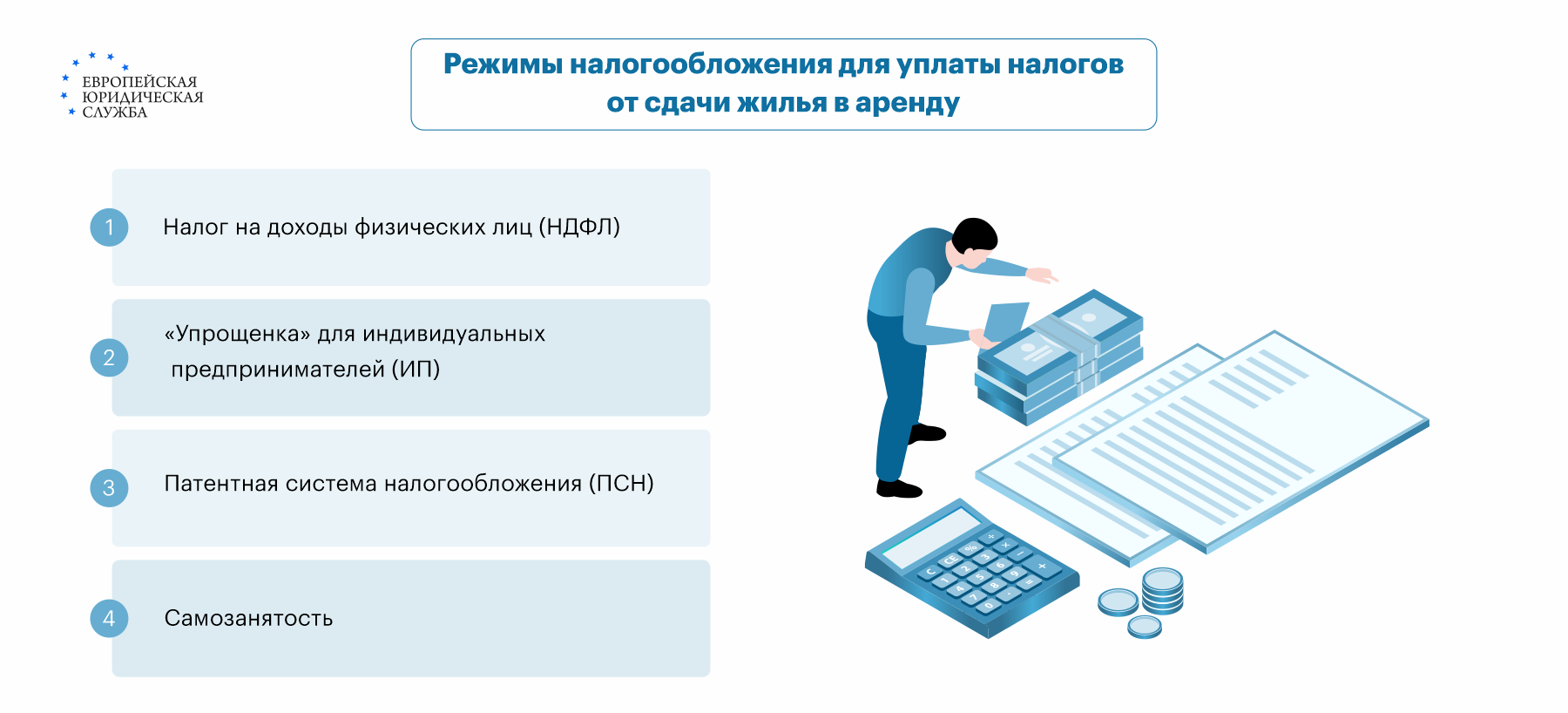 ЕВРОПЕЙСКАЯ ЮРИДИЧЕСКАЯ СЛУЖБА

Режимы налогообложения для уплаты налогов от сдачи жилья в аренду

1 Налог на доходы физических лиц (НДФЛ)

2 «Упрощенка» для индивидуальных предпринимателей (ИП)

3 Патентная система налогообложения (ПСН)

4 Самозанятость